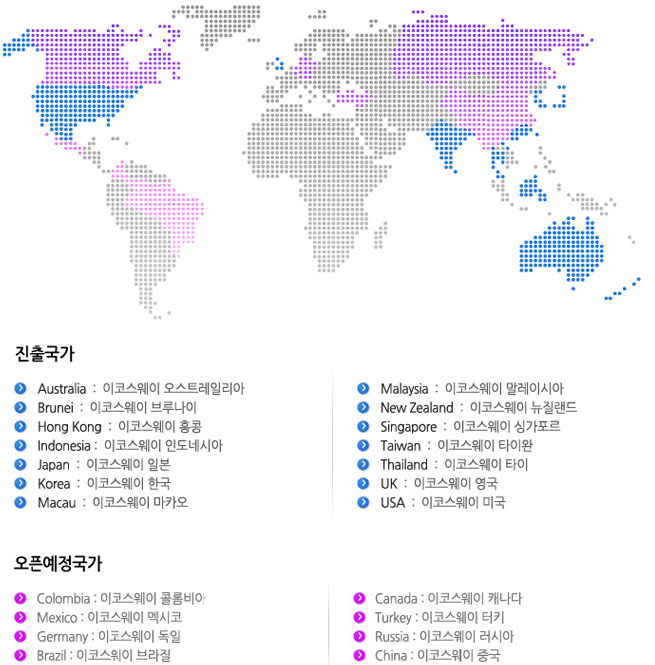 진출국가

Australia : 이코스웨이 오스트레일리아
Brunei : 이코스웨이 브루나이
Hong Kong : 이코스웨이 홍콩
Indonesia : 이코스웨이 인도네시아
Japan : 이코스웨이 일본
Korea : 이코스웨이 한국
Macau : 이코스웨이 마카오

Malaysia : 이코스웨이 말레이시아
New Zealand : 이코스웨이 뉴질랜드
Singapore : 이코스웨이 싱가포르
Taiwan : 이코스웨이 타이완
Thailand : 이코스웨이 타이
UK : 이코스웨이 영국
USA : 이코스웨이 미국

오픈예정국가

Colombia : 이코스웨이 콜롬비아
Mexico : 이코스웨이 멕시코
Germany : 이코스웨이 독일
Brazil : 이코스웨이 브라질

Canada : 이코스웨이 캐나다
Turkey : 이코스웨이 터키
Russia : 이코스웨이 러시아
China : 이코스웨이 중국